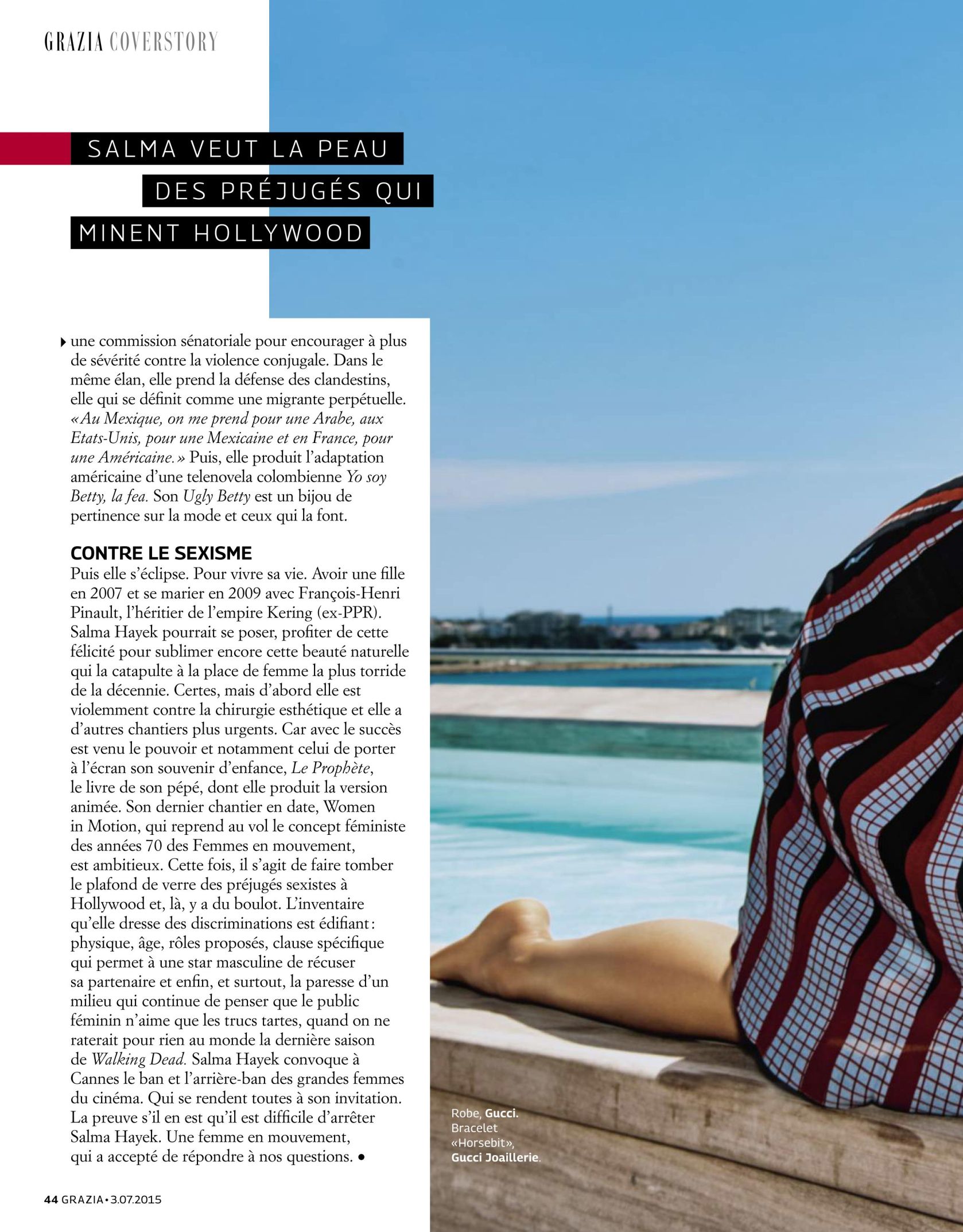 GRAZIA COVERSTORY

SALMA VEUT LA PEAU DES PRÉJUGÉS QUI MINENT HOLLYWOOD

une commission sénatoriale pour encourager à plus de sévérité contre la violence conjugale. Dans le même élan, elle prend la défense des clandestins, elle qui se définit comme une migrante perpétuelle. «Au Mexique, on me prend pour une Arabe, aux Etats-Unis, pour une Mexicaine et en France, pour une Américaine.» Puis, elle produit l'adaptation américaine d'une telenovela colombienne Yo soy Betty, la fea. Son Ugly Betty est un bijou de pertinence sur la mode et ceux qui la font.

CONTRE LE SEXISME

Puis elle s'éclipse. Pour vivre sa vie. Avoir une fille en 2007 et se marier en 2009 avec François-Henri Pinault, l'héritier de l'empire Kering (ex-PPR). Salma Hayek pourrait se poser, profiter de cette félicité pour sublimer encore cette beauté naturelle qui la catapulte à la place de femme la plus torride de la décennie. Certes, mais d'abord elle est violemment contre la chirurgie esthétique et elle a d'autres chantiers plus urgents. Car avec le succès est venu le pouvoir et notamment celui de porter à l'écran son souvenir d'enfance, Le Prophète, le livre de son pépé, dont elle produit la version animée. Son dernier chantier en date, Women in Motion, qui reprend au vol le concept féministe des années 70 des Femmes en mouvement, est ambitieux. Cette fois, il s'agit de faire tomber le plafond de verre des préjugés sexistes à Hollywood et, là, y a du boulot. L'inventaire qu'elle dresse des discriminations est édifiant: physique, âge, rôles proposés, clause spécifique qui permet à une star masculine de récuser sa partenaire et enfin, et surtout, la paresse d'un milieu qui continue de penser que le public féminin n'aime que les trucs tartes, quand on ne raterait pour rien au monde la dernière saison de Walking Dead. Salma Hayek convoque à Cannes le ban et l'arrière-ban des grandes femmes du cinéma. Qui se rendent toutes à son invitation. La preuve s'il en est qu'il est difficile d'arrêter Salma Hayek. Une femme en mouvement, qui a accepté de répondre à nos questions. •

Robe, Gucci.
Bracelet «Horsebit», Gucci Joaillerie.

44 GRAZIA • 3.07.2015